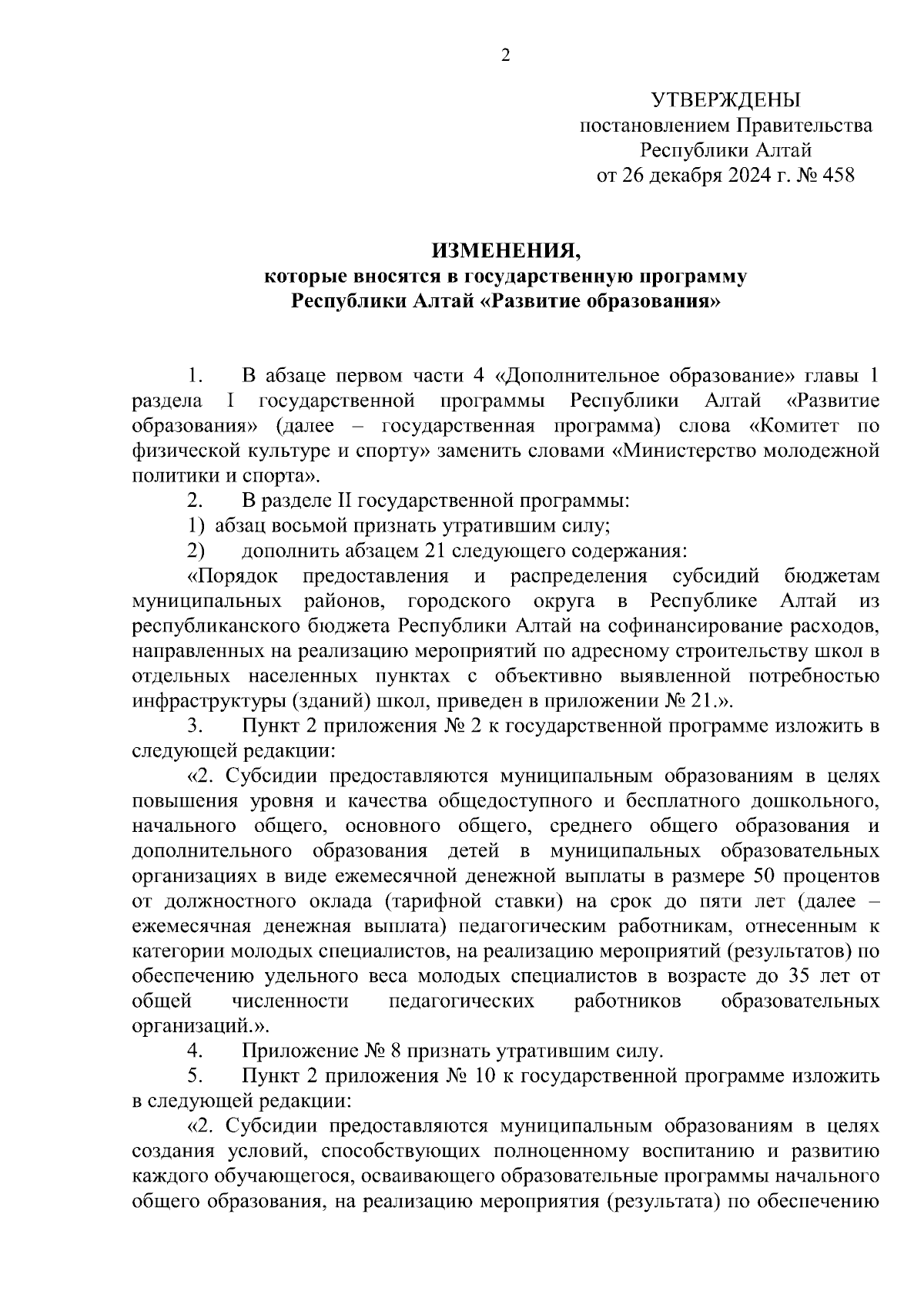 2

УТВЕРЖДЕНЫ
постановлением Правительства
Республики Алтай
от 26 декабря 2024 г. № 458

ИЗМЕНЕНИЯ,
которые вносятся в государственную программу
Республики Алтай «Развитие образования»

1. В абзаце первом части 4 «Дополнительное образование» главы 1 раздела I государственной программы Республики Алтай «Развитие образования» (далее – государственная программа) слова «Комитет по физической культуре и спорту» заменить словами «Министерство молодежной политики и спорта».

2. В разделе II государственной программы:

1) абзац восьмой признать утратившим силу;

2) дополнить абзацем 21 следующего содержания:

«Порядок предоставления и распределения субсидий бюджетам муниципальных районов, городского округа в Республике Алтай из республиканского бюджета Республики Алтай на софинансирование расходов, направленных на реализацию мероприятий по адресному строительству школ в отдельных населенных пунктах с объективно выявленной потребностью инфраструктуры (зданий) школ, приведен в приложении № 21.».

3. Пункт 2 приложения № 2 к государственной программе изложить в следующей редакции:

«2. Субсидии предоставляются муниципальным образованиям в целях повышения уровня и качества общедоступного и бесплатного дошкольного, начального общего, основного общего, среднего общего образования и дополнительного образования детей в муниципальных образовательных организациях в виде ежемесячной денежной выплаты в размере 50 процентов от должностного оклада (тарифной ставки) на срок до пяти лет (далее – ежемесячная денежная выплата) педагогическим работникам, отнесенным к категории молодых специалистов, на реализацию мероприятий (результатов) по обеспечению удельного веса молодых специалистов в возрасте до 35 лет от общей численности педагогических работников образовательных организаций.».

4. Приложение № 8 признать утратившим силу.

5. Пункт 2 приложения № 10 к государственной программе изложить в следующей редакции:

«2. Субсидии предоставляются муниципальным образованиям в целях создания условий, способствующих полноценному воспитанию и развитию каждого обучающегося, осваивающего образовательные программы начального общего образования, на реализацию мероприятия (результата) по обеспечению